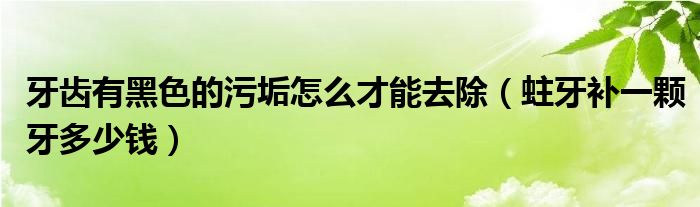 牙齿有黑色的污垢怎么才能去除（蛀牙补一颗牙多少钱）